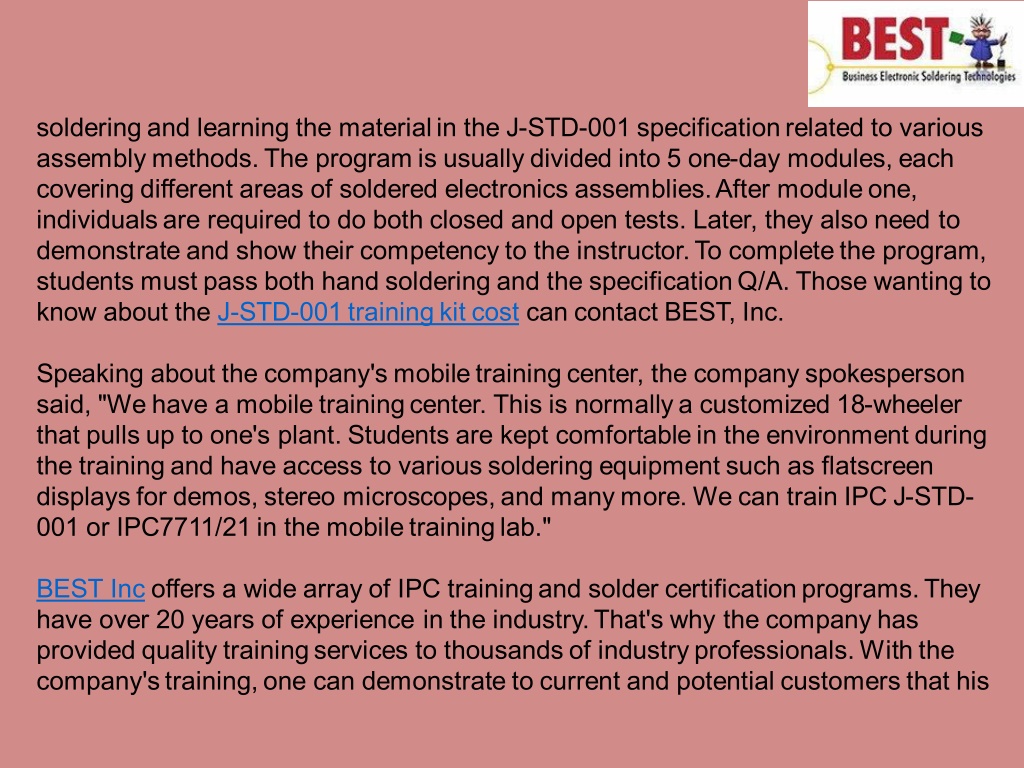 BEST
Business Electronic Soldering Technologies

soldering and learning the material in the J-STD-001 specification related to various assembly methods. The program is usually divided into 5 one-day modules, each covering different areas of soldered electronics assemblies. After module one, individuals are required to do both closed and open tests. Later, they also need to demonstrate and show their competency to the instructor. To complete the program, students must pass both hand soldering and the specification Q/A. Those wanting to know about the J-STD-001 training kit cost can contact BEST, Inc.

Speaking about the company's mobile training center, the company spokesperson said, "We have a mobile training center. This is normally a customized 18-wheeler that pulls up to one's plant. Students are kept comfortable in the environment during the training and have access to various soldering equipment such as flatscreen displays for demos, stereo microscopes, and many more. We can train IPC J-STD-001 or IPC7711/21 in the mobile training lab."

BEST Inc offers a wide array of IPC training and solder certification programs. They have over 20 years of experience in the industry. That's why the company has provided quality training services to thousands of industry professionals. With the company's training, one can demonstrate to current and potential customers that his